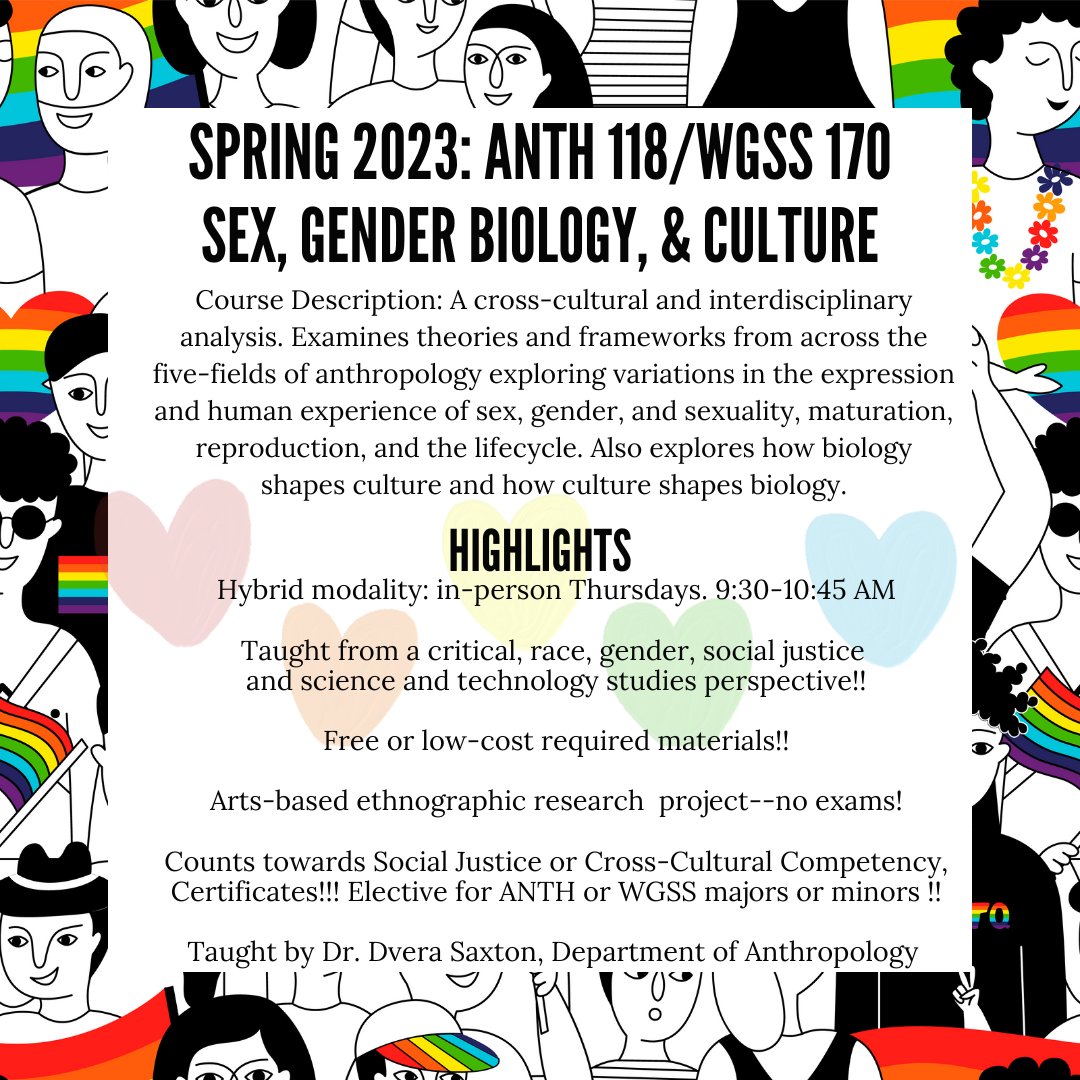 SPRING 2023: ANTH 118/WGSS 170
SEX, GENDER BIOLOGY, & CULTURE

Course Description: A cross-cultural and interdisciplinary analysis. Examines theories and frameworks from across the five-fields of anthropology exploring variations in the expression and human experience of sex, gender, and sexuality, maturation, reproduction, and the lifecycle. Also explores how biology shapes culture and how culture shapes biology.

HIGHLIGHTS

Hybrid modality: in-person Thursdays. 9:30-10:45 AM

Taught from a critical, race, gender, social justice and science and technology studies perspective!!

Free or low-cost required materials!!

Arts-based ethnographic research project--no exams!

Counts towards Social Justice or Cross-Cultural Competency, Certificates!!! Elective for ANTH or WGSS majors or minors !!

Taught by Dr. Dvera Saxton, Department of Anthropology

70